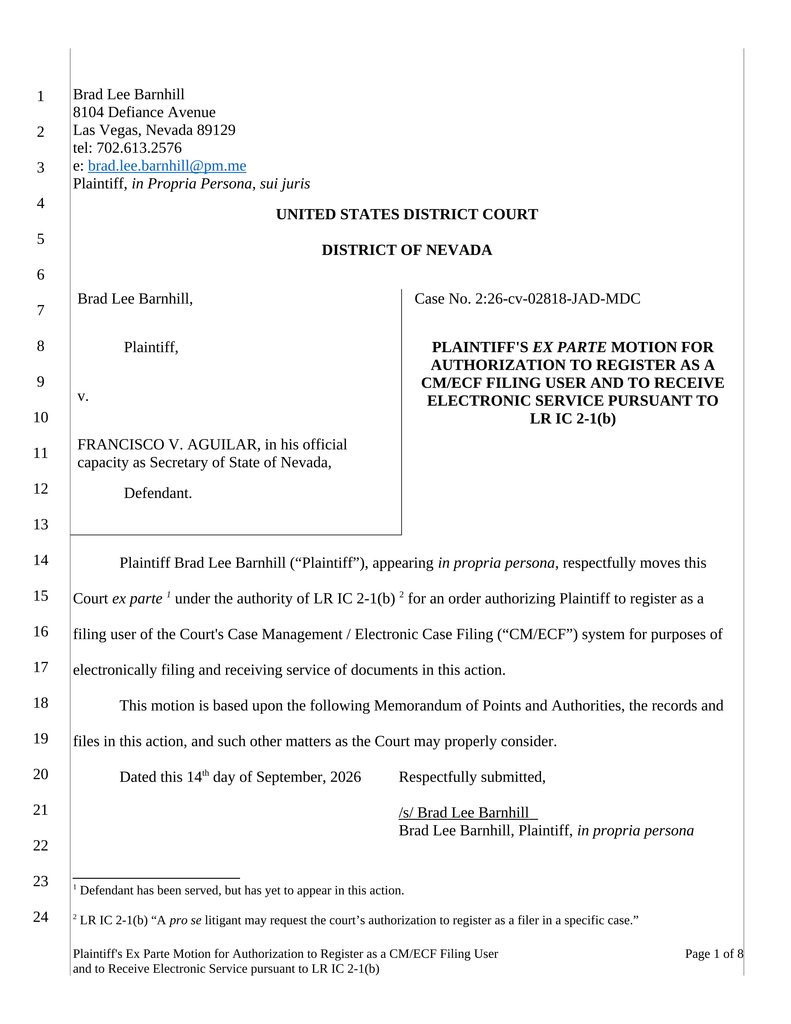 1
2
3
4
5
6
7
8
9
10
11
12
13
14
15
16
17
18
19
20
21
22
23
24

Brad Lee Barnhill
8104 Defiance Avenue
Las Vegas, Nevada 89129
tel: 702.613.2576
e: brad.lee.barnhill@pm.me
Plaintiff, in Propria Persona, sui juris

UNITED STATES DISTRICT COURT

DISTRICT OF NEVADA

Brad Lee Barnhill,

Plaintiff,

v.

FRANCISCO V. AGUILAR, in his official capacity as Secretary of State of Nevada,

Defendant.

Case No. 2:26-cv-02818-JAD-MDC

PLAINTIFF'S EX PARTE MOTION FOR AUTHORIZATION TO REGISTER AS A CM/ECF FILING USER AND TO RECEIVE ELECTRONIC SERVICE PURSUANT TO LR IC 2-1(b)

Plaintiff Brad Lee Barnhill ("Plaintiff"), appearing in propria persona, respectfully moves this Court ex parte $^{1}$ under the authority of LR IC 2-1(b) $^{2}$ for an order authorizing Plaintiff to register as a filing user of the Court's Case Management / Electronic Case Filing ("CM/ECF") system for purposes of electronically filing and receiving service of documents in this action.

This motion is based upon the following Memorandum of Points and Authorities, the records and files in this action, and such other matters as the Court may properly consider.

Dated this 14th day of September, 2026

Respectfully submitted,

/s/ Brad Lee Barnhill
Brad Lee Barnhill, Plaintiff, in propria persona

$^{1}$ Defendant has been served, but has yet to appear in this action.

$^{2}$ LR IC 2-1(b) "A pro se litigant may request the court's authorization to register as a filer in a specific case."

Plaintiff's Ex Parte Motion for Authorization to Register as a CM/ECF Filing User and to Receive Electronic Service pursuant to LR IC 2-1(b)

Page 1 of 8